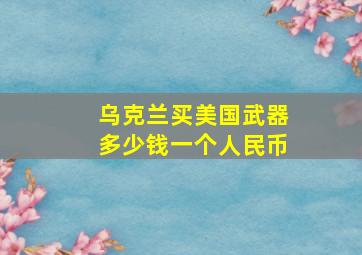 乌克兰买美国武器
多少钱一个人民币